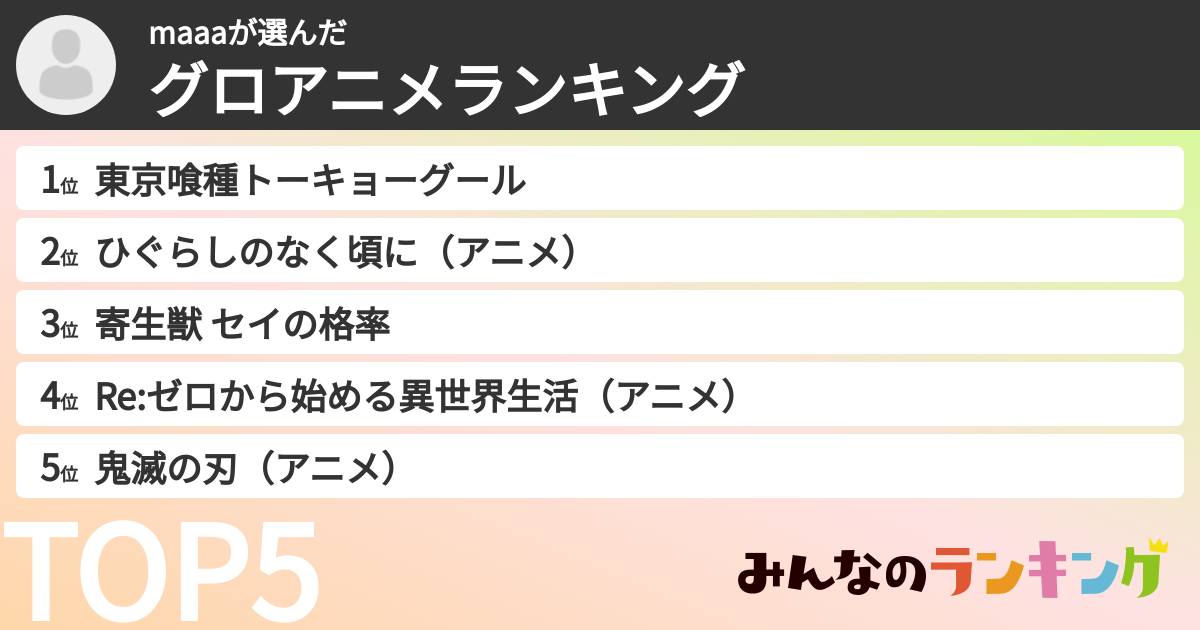 maaaが選んだ
グロアニメランキング

1位 東京喰種トーキョーグール
2位 ひぐらしのなく頃に（アニメ）
3位 寄生獣 セイの格率
4位 Re:ゼロから始める異世界生活（アニメ）
5位 鬼滅の刃（アニメ）

TOP5

みんなのランキング